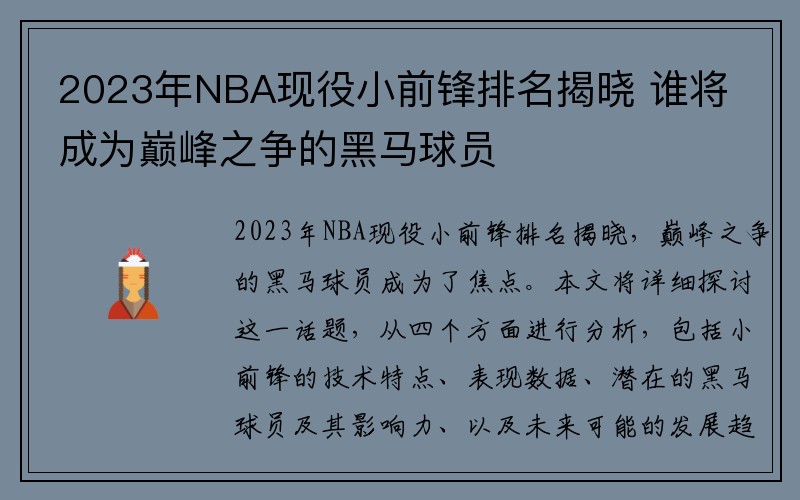 2023年NBA现役小前锋排名揭晓 谁将成为巅峰之争的黑马球员

2023年NBA现役小前锋排名揭晓，巅峰之争的黑马球员成为了焦点。本文将详细探讨这一话题，从四个方面进行分析，包括小前锋的技术特点、表现数据、潜在的黑马球员及其影响力、以及未来可能的发展趋